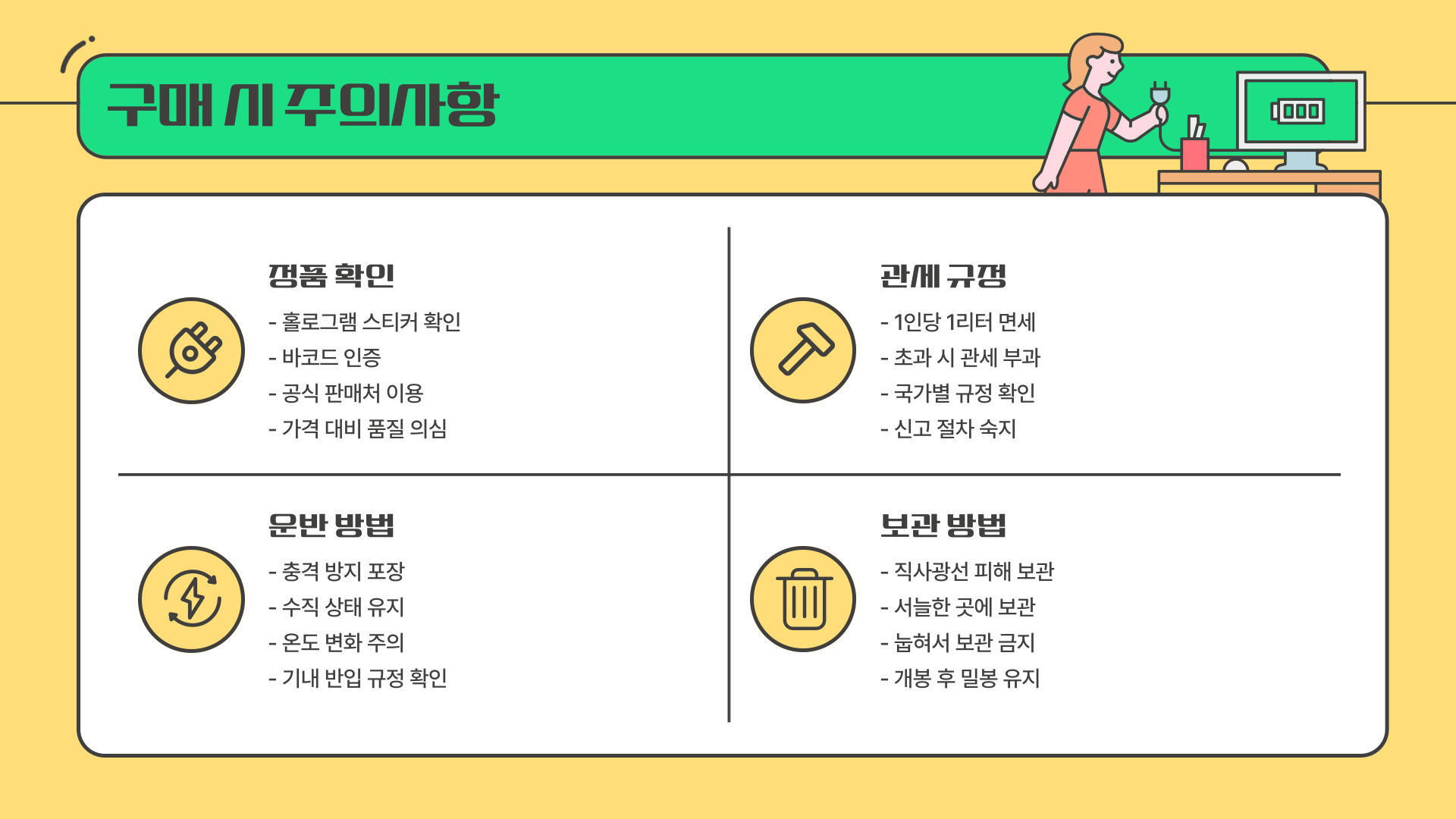 구매 시 주의사항

정품 확인

- 홀로그램 스티커 확인
- 바코드 인증
- 공식 판매처 이용
- 가격 대비 품질 의심

관세 규정

- 1인당 1리터 면세
- 초과 시 관세 부과
- 국가별 규정 확인
- 신고 절차 숙지

운반 방법

- 충격 방지 포장
- 수직 상태 유지
- 온도 변화 주의
- 기내 반입 규정 확인

보관 방법

- 직사광선 피해 보관
- 서늘한 곳에 보관
- 눕혀서 보관 금지
- 개봉 후 밀봉 유지